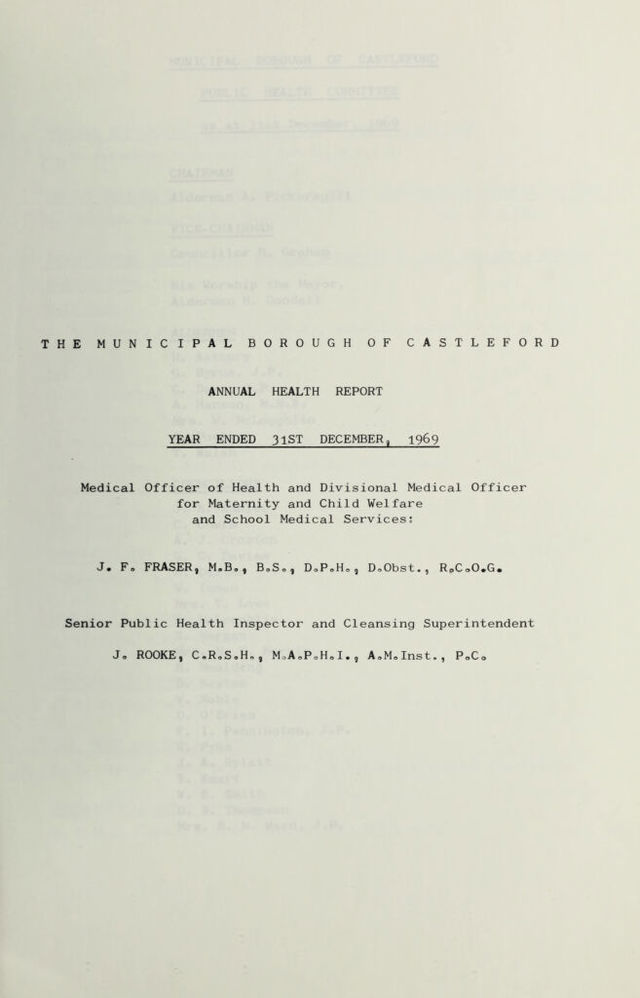 THE MUNICIPAL BOROUGH OF CASTLEFORD

ANNUAL HEALTH REPORT

YEAR ENDED 31ST DECEMBER, 1969

Medical Officer of Health and Divisional Medical Officer for Maternity and Child Welfare and School Medical Services:

J. F. FRASER, M.B., B.S., D.P.H., D.Obst., R.C.O.G.

Senior Public Health Inspector and Cleansing Superintendent

J. ROOKE, C.R.S.H., M.A.P.H.I., A.M.Inst., P.C.